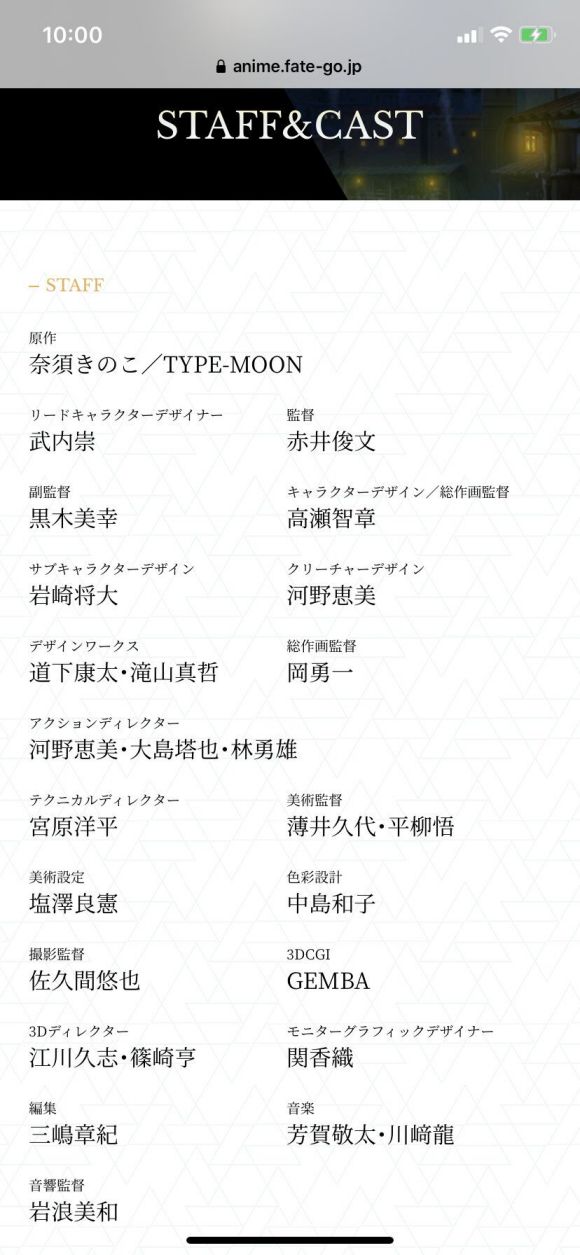 10:00

anime.fate-go.jp

STAFF&CAST

– STAFF

原作
奈須きのこ／TYPE-MOON

リードキャラクターデザイナー
武内崇

監督
赤井俊文

副監督
黒木美幸

キャラクターデザイン／総作画監督
高瀬智章

サブキャラクターデザイン
岩崎将大

クリーチャーデザイン
河野恵美

デザインワークス
道下康太・滝山真哲

総作画監督
岡勇一

アクションディレクター
河野恵美・大島塔也・林勇雄

テクニカルディレクター
宮原洋平

美術監督
薄井久代・平柳悟

美術設定
塩澤良憲

色彩設計
中島和子

撮影監督
佐久間悠也

3DCGI
GEMBA

3Dディレクター
江川久志・篠崎亨

モニターグラフィックデザイナー
関香織

編集
三嶋章紀

音楽
芳賀敬太・川﨑龍

音響監督
岩浪美和